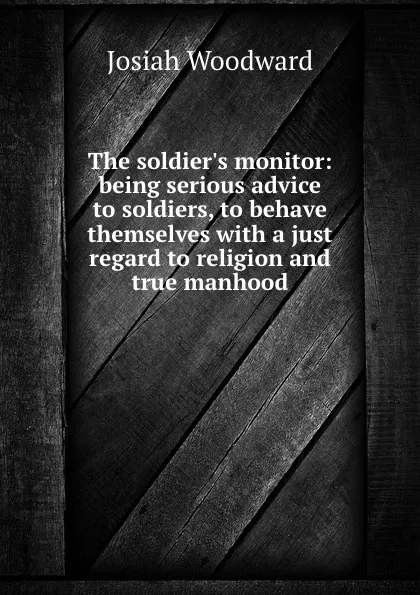 Josiah Woodward

The soldier's monitor: being serious advice to soldiers, to behave themselves with a just regard to religion and true manhood